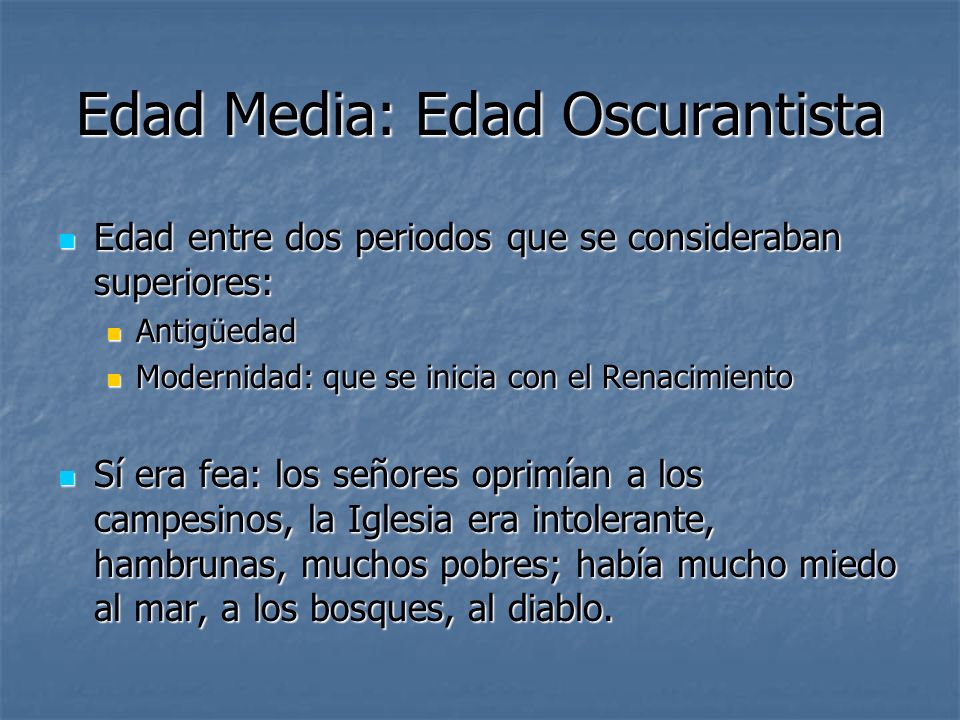 Edad Media: Edad Oscurantista

Edad entre dos periodos que se consideraban superiores:

Antigüedad

Modernidad: que se inicia con el Renacimiento

Sí era fea: los señores oprimían a los campesinos, la Iglesia era intolerante, hambrunas, muchos pobres; había mucho miedo al mar, a los bosques, al diablo.